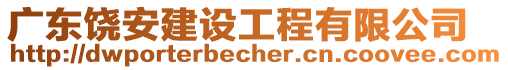 广东饶安建设工程有限公司
http://dwporterbecher.cn.coovee.com